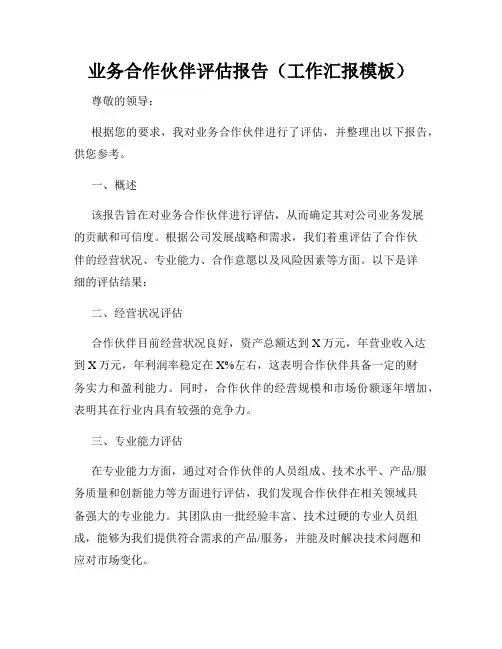 业务合作伙伴评估报告（工作汇报模板）

尊敬的领导：

根据您的要求，我对业务合作伙伴进行了评估，并整理出以下报告，供您参考。

一、概述

该报告旨在对业务合作伙伴进行评估，从而确定其对公司业务发展的贡献和可信度。根据公司发展战略和需求，我们着重评估了合作伙伴的经营状况、专业能力、合作意愿以及风险因素等方面。以下是详细的评估结果：

二、经营状况评估

合作伙伴目前经营状况良好，资产总额达到X万元，年营业收入达到X万元，年利润率稳定在X%左右，这表明合作伙伴具备一定的财务实力和盈利能力。同时，合作伙伴的经营规模和市场份额逐年增加，表明其在行业内具有较强的竞争力。

三、专业能力评估

在专业能力方面，通过对合作伙伴的人员组成、技术水平、产品/服务质量和创新能力等方面进行评估，我们发现合作伙伴在相关领域具备强大的专业能力。其团队由一批经验丰富、技术过硬的专业人员组成，能够为我们提供符合需求的产品/服务，并能及时解决技术问题和应对市场变化。